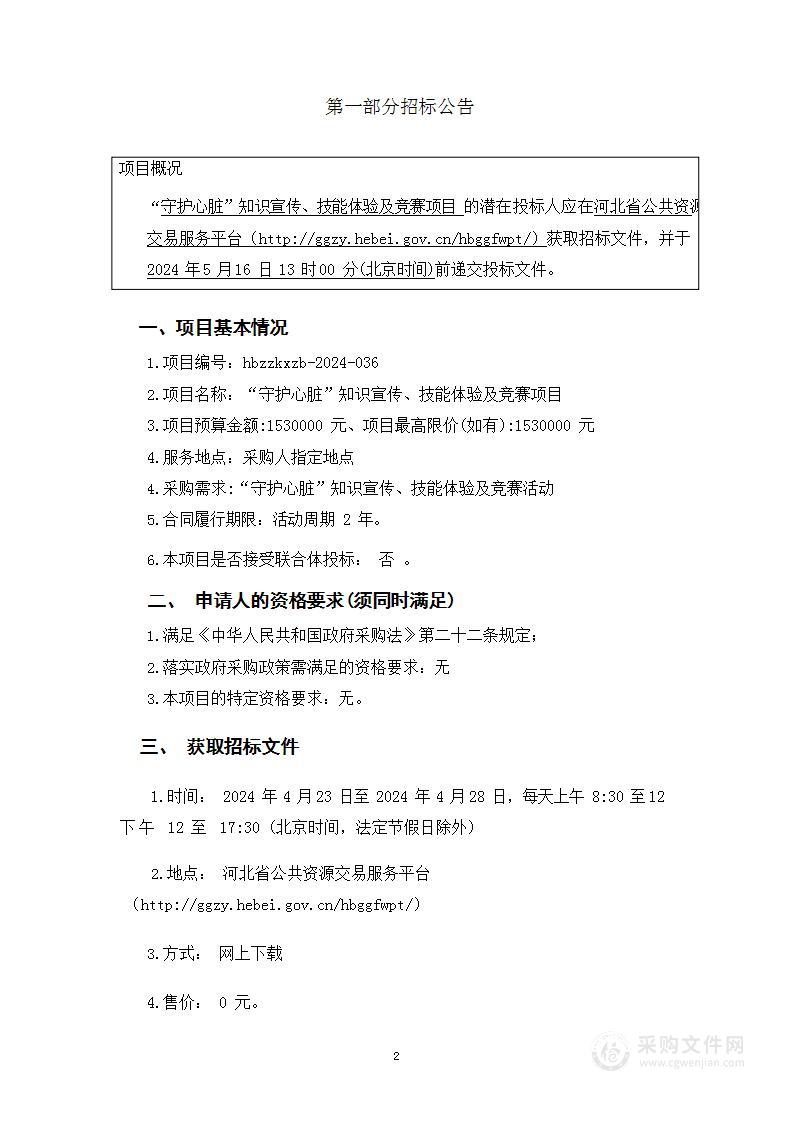 第一部分招标公告

项目概况

“守护心脏”知识宣传、技能体验及竞赛项目 的潜在投标人应在河北省公共资源交易服务平台（http://ggzy.hebei.gov.cn/hbggfwpt/）获取招标文件，并于 2024 年 5 月 16 日 13 时 00 分(北京时间)前递交投标文件。

一、项目基本情况

1.项目编号：hbzzkxzb-2024-036

2.项目名称：“守护心脏”知识宣传、技能体验及竞赛项目

3.项目预算金额:1530000 元、项目最高限价(如有):1530000 元

4.服务地点：采购人指定地点

4.采购需求:“守护心脏”知识宣传、技能体验及竞赛活动

5.合同履行期限：活动周期 2 年。

6.本项目是否接受联合体投标： 否 。

二、 申请人的资格要求(须同时满足)

1.满足《中华人民共和国政府采购法》第二十二条规定；

2.落实政府采购政策需满足的资格要求：无

3.本项目的特定资格要求：无。

三、 获取招标文件

1.时间： 2024 年 4 月 23 日至 2024 年 4 月 28 日，每天上午 8:30 至 12 下午 12 至 17:30（北京时间，法定节假日除外）

2.地点： 河北省公共资源交易服务平台（http://ggzy.hebei.gov.cn/hbggfwpt/）

3.方式： 网上下载

4.售价： 0 元。

2

采购文件网
www.cgwenjian.com